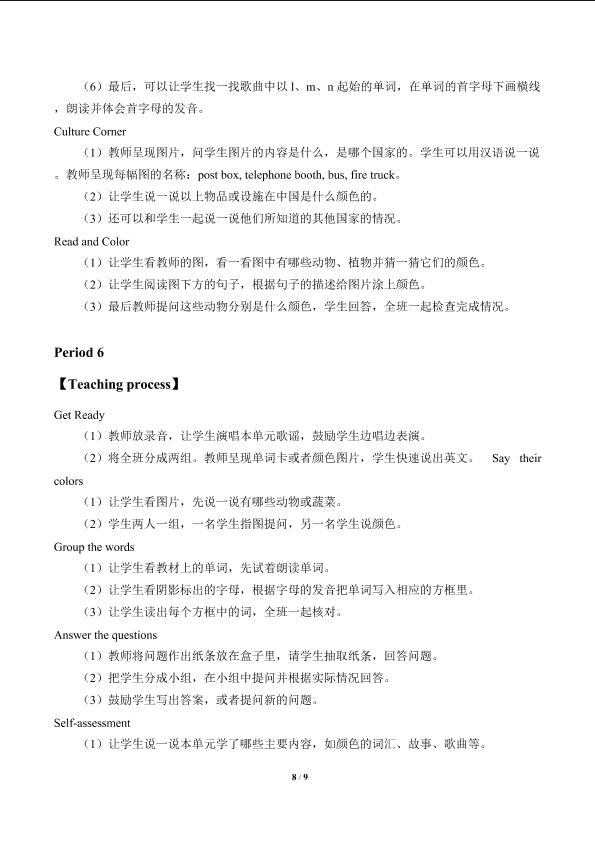 （6）最后，可以让学生找一找歌曲中以l、m、n起始的单词，在单词的首字母下画横线，朗读并体会首字母的发音。

Culture Corner

（1）教师呈现图片，问学生图片的内容是什么，是哪个国家的。学生可以用汉语说一说。教师呈现每幅图的名称：post box, telephone booth, bus, fire truck。

（2）让学生说一说以上物品或设施在中国是什么颜色的。

（3）还可以和学生一起说一说他们所知道的其他国家的情况。

Read and Color

（1）让学生看教师的图，看一看图中有哪些动物、植物并猜一猜它们的颜色。

（2）让学生阅读图下方的句子，根据句子的描述给图片涂上颜色。

（3）最后教师提问这些动物分别是什么颜色，学生回答，全班一起检查完成情况。

Period 6

【Teaching process】

Get Ready

（1）教师放录音，让学生演唱本单元歌谣，鼓励学生边唱边表演。

（2）将全班分成两组。教师呈现单词卡或者颜色图片，学生快速说出英文。 Say their colors

（1）让学生看图片，先说一说有哪些动物或蔬菜。

（2）学生两人一组，一名学生指图提问，另一名学生说颜色。

Group the words

（1）让学生看教材上的单词，先试着朗读单词。

（2）让学生看阴影标出的字母，根据字母的发音把单词写入相应的方框里。

（3）让学生读出每个方框中的词，全班一起核对。

Answer the questions

（1）教师将问题作出纸条放在盒子里，请学生抽取纸条，回答问题。

（2）把学生分成小组，在小组中提问并根据实际情况回答。

（3）鼓励学生写出答案，或者提问新的问题。

Self-assessment

（1）让学生说一说本单元学了哪些主要内容，如颜色的词汇、故事、歌曲等。

8 / 9